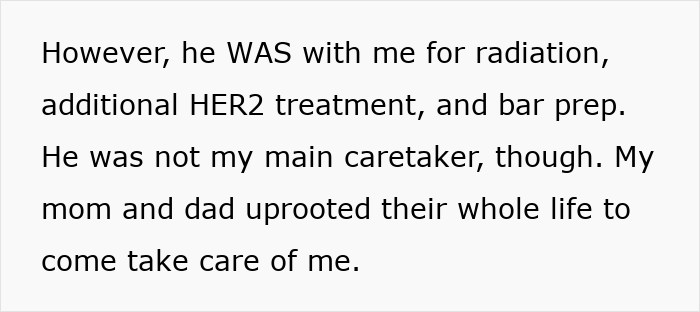 However, he WAS with me for radiation, additional HER2 treatment, and bar prep. He was not my main caretaker, though. My mom and dad uprooted their whole life to come take care of me.